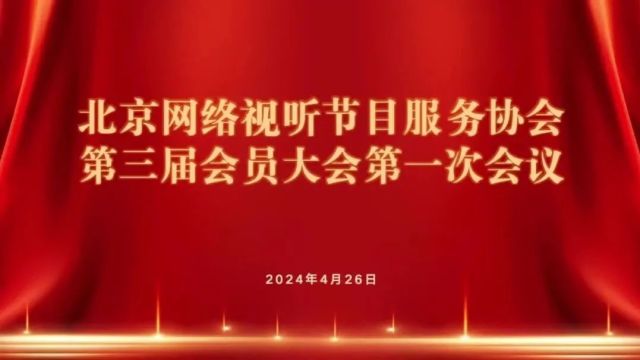 北京网络视听节目服务协会
第三届会员大会第一次会议

2024年4月26日